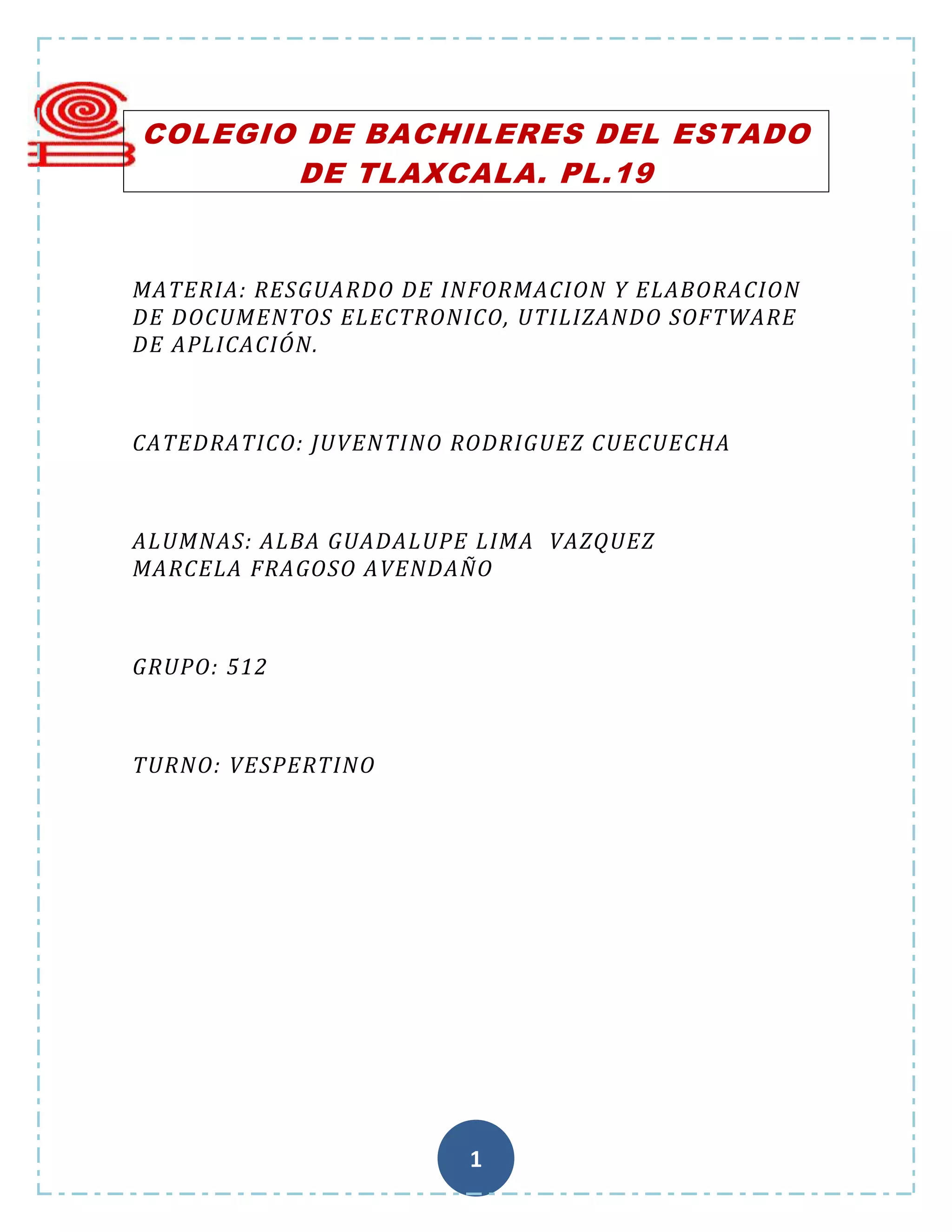 COLEGIO DE BACHILERES DEL ESTADO DE TLAXCALA. PL.19

MATERIA: RESGUARDO DE INFORMACION Y ELABORACION DE DOCUMENTOS ELECTRONICO, UTILIZANDO SOFTWARE DE APLICACIÓN.

CATEDRATICO: JUVENTINO RODRIGUEZ CUECUECHA

ALUMNAS: ALBA GUADALUPE LIMA VAZQUEZ
MARCELA FRAGOSO AVENDAÑO

GRUPO: 512

TURNO: VESPERTINO

1